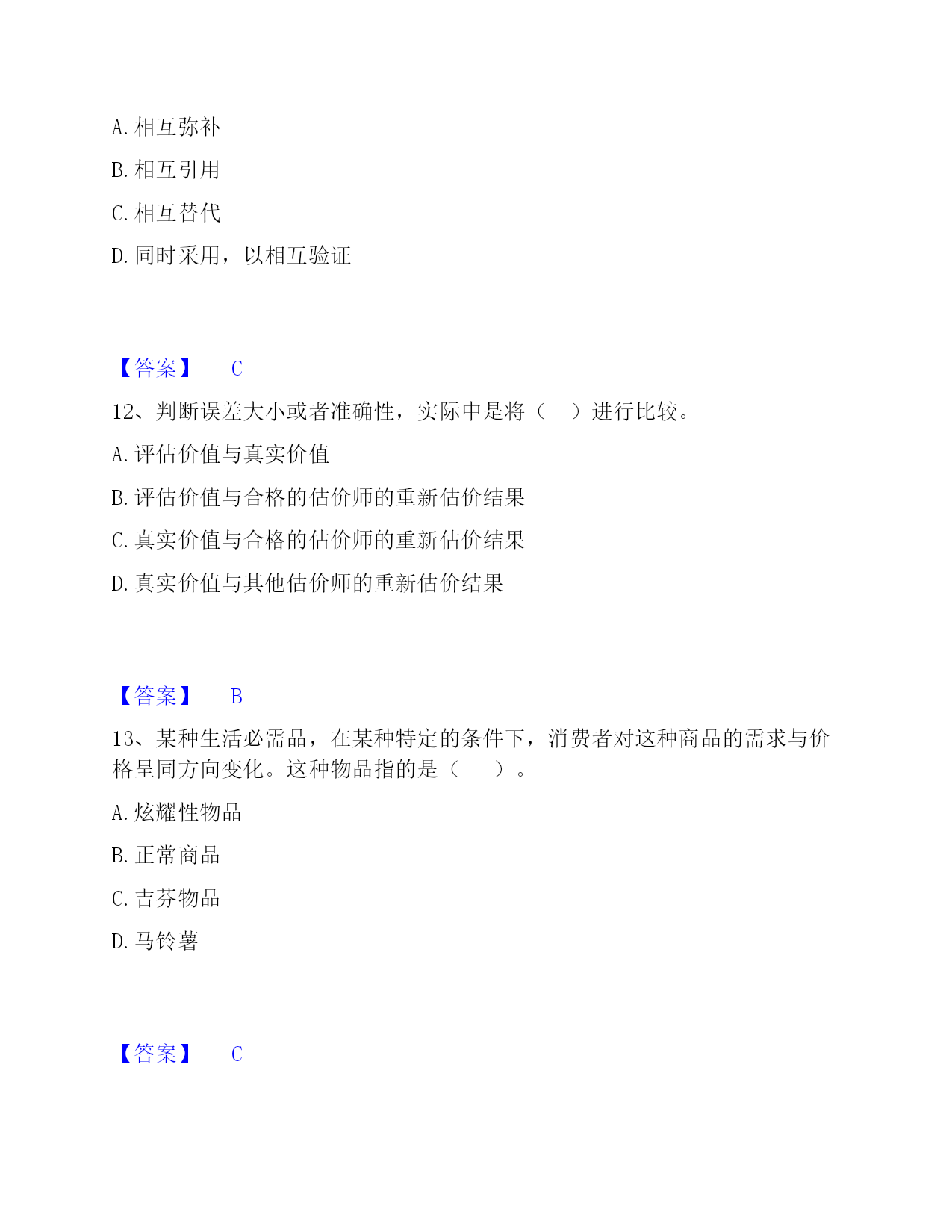 A. 相互弥补

B. 相互引用

C. 相互替代

D. 同时采用，以相互验证

【答案】 C

12、判断误差大小或者准确性，实际中是将（ ）进行比较。

A. 评估价值与真实价值

B. 评估价值与合格的估价师的重新估价结果

C. 真实价值与合格的估价师的重新估价结果

D. 真实价值与其他估价师的重新估价结果

【答案】 B

13、某种生活必需品，在某种特定的条件下，消费者对这种商品的需求与价格呈同方向变化。这种物品指的是（ ）。

A. 炫耀性物品

B. 正常商品

C. 吉芬物品

D. 马铃薯

【答案】 C